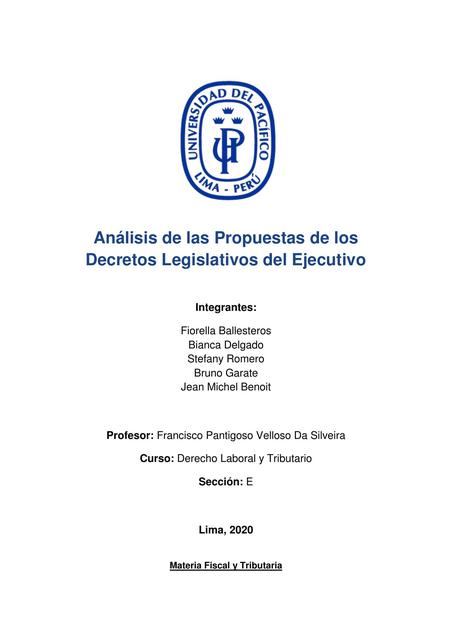 UNIVERSIDAD DEL PACÍFICO
UP
LIMA - PERÚ

Análisis de las Propuestas de los Decretos Legislativos del Ejecutivo

Integrantes:

Fiorella Ballesteros
Bianca Delgado
Stefany Romero
Bruno Garate
Jean Michel Benoit

Profesor: Francisco Pantigoso Velloso Da Silveira

Curso: Derecho Laboral y Tributario

Sección: E

Lima, 2020

Materia Fiscal y Tributaria